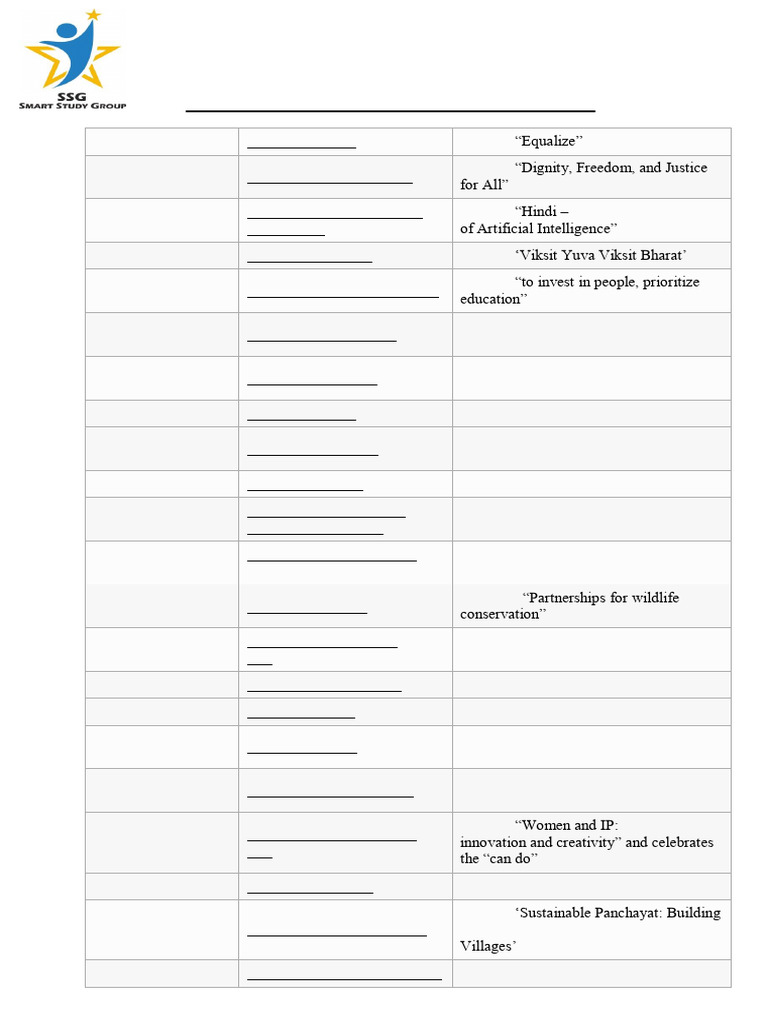 SSG
SMART STUDY GROUP

| | | |
|---|---|---|
| | | "Equalize" |
| | | "Dignity, Freedom, and Justice for All" |
| | | "Hindi – of Artificial Intelligence" |
| | | 'Viksit Yuva Viksit Bharat' |
| | | "to invest in people, prioritize education" |
| | | |
| | | |
| | | |
| | | |
| | | |
| | | |
| | | |
| | | "Partnerships for wildlife conservation" |
| | | |
| | | |
| | | |
| | | |
| | | |
| | | "Women and IP: innovation and creativity" and celebrates the "can do" |
| | | |
| | | 'Sustainable Panchayat: Building Villages' |
| | | |